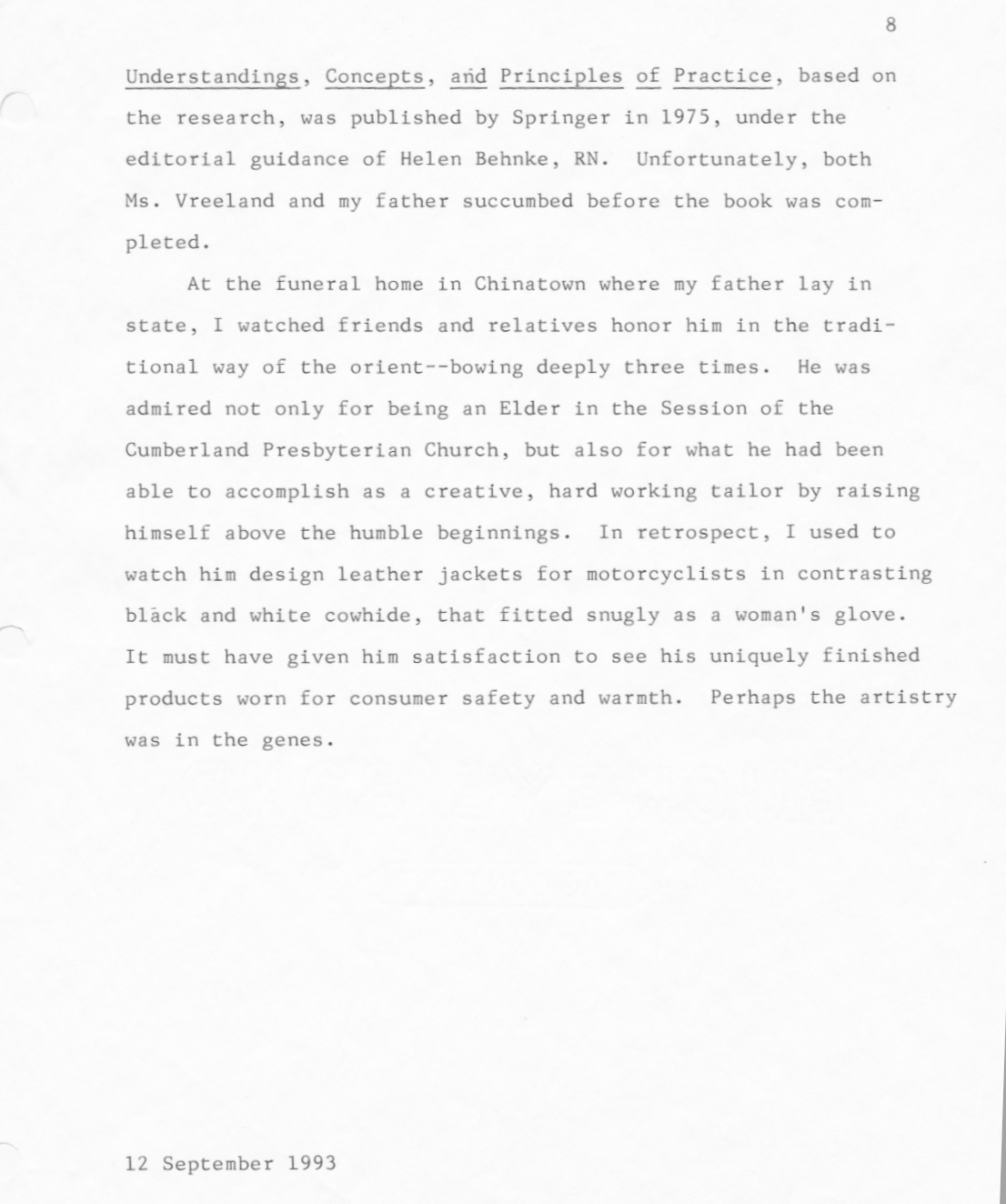 8

Understandings, Concepts, and Principles of Practice, based on the research, was published by Springer in 1975, under the editorial guidance of Helen Behnke, RN. Unfortunately, both Ms. Vreeland and my father succumbed before the book was completed.

At the funeral home in Chinatown where my father lay in state, I watched friends and relatives honor him in the traditional way of the orient--bowing deeply three times. He was admired not only for being an Elder in the Session of the Cumberland Presbyterian Church, but also for what he had been able to accomplish as a creative, hard working tailor by raising himself above the humble beginnings. In retrospect, I used to watch him design leather jackets for motorcyclists in contrasting black and white cowhide, that fitted snugly as a woman's glove. It must have given him satisfaction to see his uniquely finished products worn for consumer safety and warmth. Perhaps the artistry was in the genes.

12 September 1993